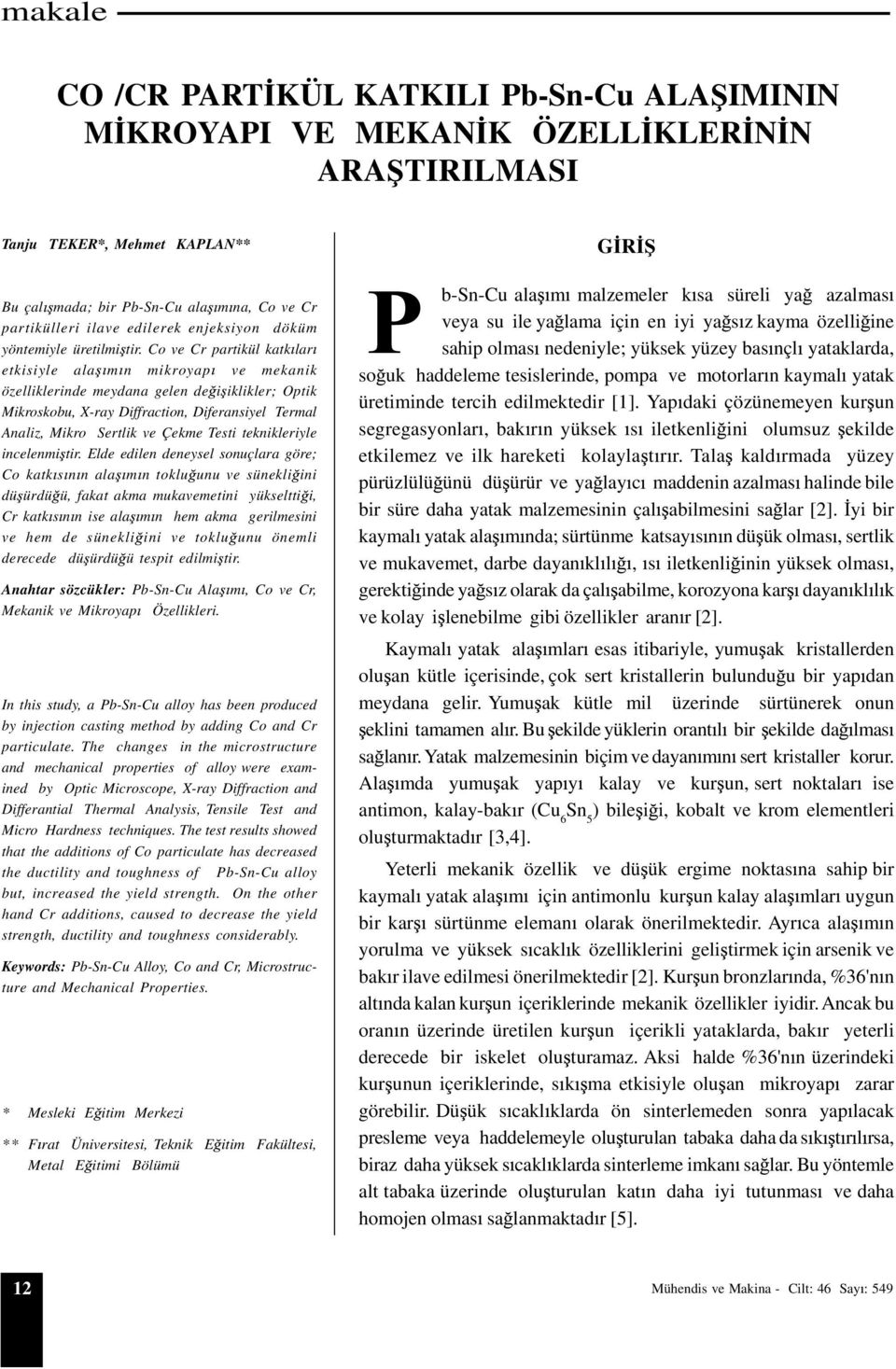 makale

CO /CR PARTİKÜL KATKILI Pb-Sn-Cu ALAŞIMININ MİKROYAPI VE MEKANİK ÖZELLİKLERİNİN ARAŞTIRILMASI

Tanju TEKER*, Mehmet KAPLAN**

Bu çalışmada; bir Pb-Sn-Cu alaşımına, Co ve Cr partikülleri ilave edilerek enjeksiyon döküm yöntemiyle üretilmiştir. Co ve Cr partikül katkıları etkisiyle alaşımın mikroyapı ve mekanik özelliklerinde meydana gelen değişiklikler; Optik Mikroskobu, X-ray Diffraction, Diferansiyel Termal Analiz, Mikro Sertlik ve Çekme Testi teknikleriyle incelenmiştir. Elde edilen deneysel sonuçlara göre; Co katkısının alaşımın tokluğunu ve sünekliğini düşürdüğü, fakat akma mukavemetini yükselttiği, Cr katkısının ise alaşımın hem akma gerilmesini ve hem de sünekliğini ve tokluğunu önemli derecede düşürdüğü tespit edilmiştir.

Anahtar sözcükler: Pb-Sn-Cu Alaşımı, Co ve Cr, Mekanik ve Mikroyapı Özellikleri.

In this study, a Pb-Sn-Cu alloy has been produced by injection casting method by adding Co and Cr particulate. The changes in the microstructure and mechanical properties of alloy were examined by Optic Microscope, X-ray Diffraction and Differantial Thermal Analysis, Tensile Test and Micro Hardness techniques. The test results showed that the additions of Co particulate has decreased the ductility and toughness of Pb-Sn-Cu alloy but, increased the yield strength. On the other hand Cr additions, caused to decrease the yield strength, ductility and toughness considerably.

Keywords: Pb-Sn-Cu Alloy, Co and Cr, Microstructure and Mechanical Properties.

* Mesleki Eğitim Merkezi

** Fırat Üniversitesi, Teknik Eğitim Fakültesi, Metal Eğitimi Bölümü

GİRİŞ

Pb-Sn-Cu alaşımı malzemeler kısa süreli yağ azalması veya su ile yağlama için en iyi yağsız kayma özelliğine sahip olması nedeniyle; yüksek yüzey basınçlı yataklarda, soğuk haddeleme tesislerinde, pompa ve motorların kaymalı yatak üretiminde tercih edilmektedir [1]. Yapıdaki çözünemeyen kurşun segregasyonları, bakırın yüksek ısı iletkenliğini olumsuz şekilde etkilemez ve ilk hareketi kolaylaştırır. Talaş kaldırmada yüzey pürüzlülüğünü düşürür ve yağlayıcı maddenin azalması halinde bile bir süre daha yatak malzemesinin çalışabilmesini sağlar [2]. İyi bir kaymalı yatak alaşımında; sürtünme katsayısının düşük olması, sertlik ve mukavemet, darbe dayanıklılığı, ısı iletkenliğinin yüksek olması, gerektiğinde yağsız olarak da çalışabilme, korozyona karşı dayanıklılık ve kolay işlenebilme gibi özellikler aranır [2].

Kaymalı yatak alaşımları esas itibariyle, yumuşak kristallerden oluşan kütle içerisinde, çok sert kristallerin bulunduğu bir yapıdan meydana gelir. Yumuşak kütle mil üzerinde sürtünerek onun şeklini tamamen alır. Bu şekilde yüklerin orantılı bir şekilde dağılması sağlanır. Yatak malzemesinin biçim ve dayanımını sert kristaller korur. Alaşımda yumuşak yapıyı kalay ve kurşun, sert noktaları ise antimon, kalay-bakır ($Cu_6Sn_5$) bileşiği, kobalt ve krom elementleri oluşturmaktadır [3,4].

Yeterli mekanik özellik ve düşük ergime noktasına sahip bir kaymalı yatak alaşımı için antimonlu kurşun kalay alaşımları uygun bir karşı sürtünme elemanı olarak önerilmektedir. Ayrıca alaşımın yorulma ve yüksek sıcaklık özelliklerini geliştirmek için arsenik ve bakır ilave edilmesi önerilmektedir [2]. Kurşun bronzlarında, %36'nın altında kalan kurşun içeriklerinde mekanik özellikler iyidir. Ancak bu oranın üzerinde üretilen kurşun içerikli yataklarda, bakır yeterli derecede bir iskelet oluşturamaz. Aksi halde %36'nın üzerindeki kurşunun içeriklerinde, sıkışma etkisiyle oluşan mikroyapı zarar görebilir. Düşük sıcaklıklarda ön sinterlemeden sonra yapılacak presleme veya haddelemeyle oluşturulan tabaka daha da sıkıştırılırsa, biraz daha yüksek sıcaklıklarda sinterleme imkanı sağlar. Bu yöntemle alt tabaka üzerinde oluşturulan katın daha iyi tutunması ve daha homojen olması sağlanmaktadır [5].

12

Mühendis ve Makina - Cilt: 46 Sayı: 549